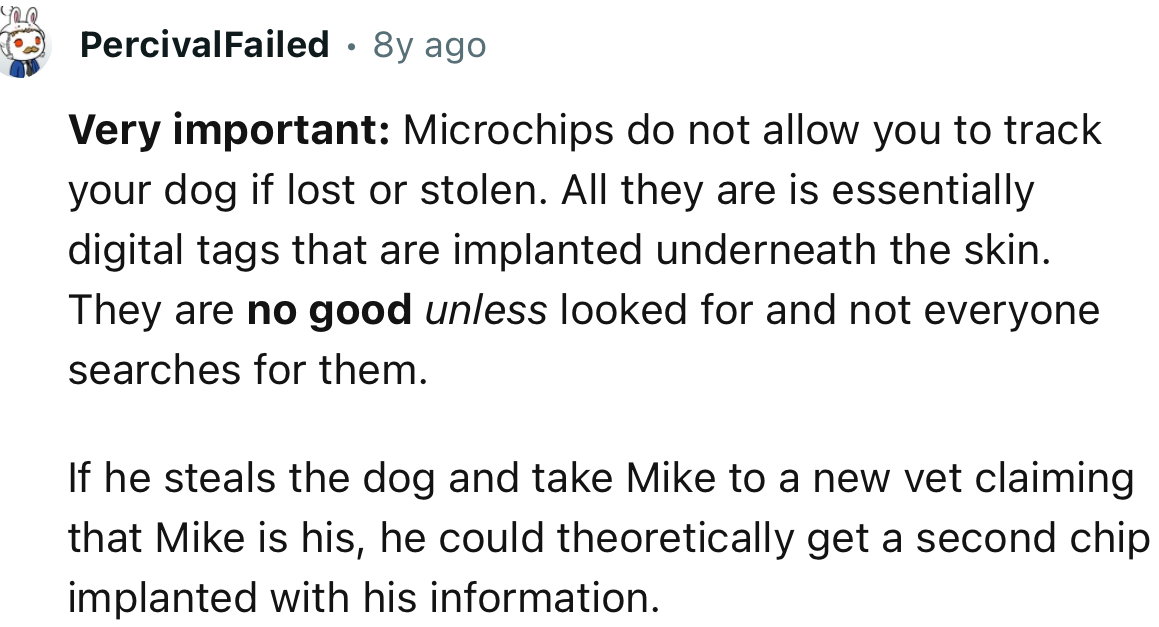 PercivalFailed · 8y ago

Very important: Microchips do not allow you to track your dog if lost or stolen. All they are is essentially digital tags that are implanted underneath the skin. They are no good unless looked for and not everyone searches for them.

If he steals the dog and take Mike to a new vet claiming that Mike is his, he could theoretically get a second chip implanted with his information.